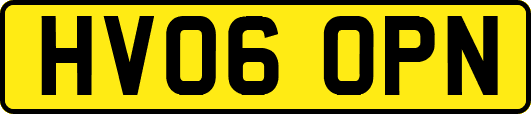 HV06 OPN